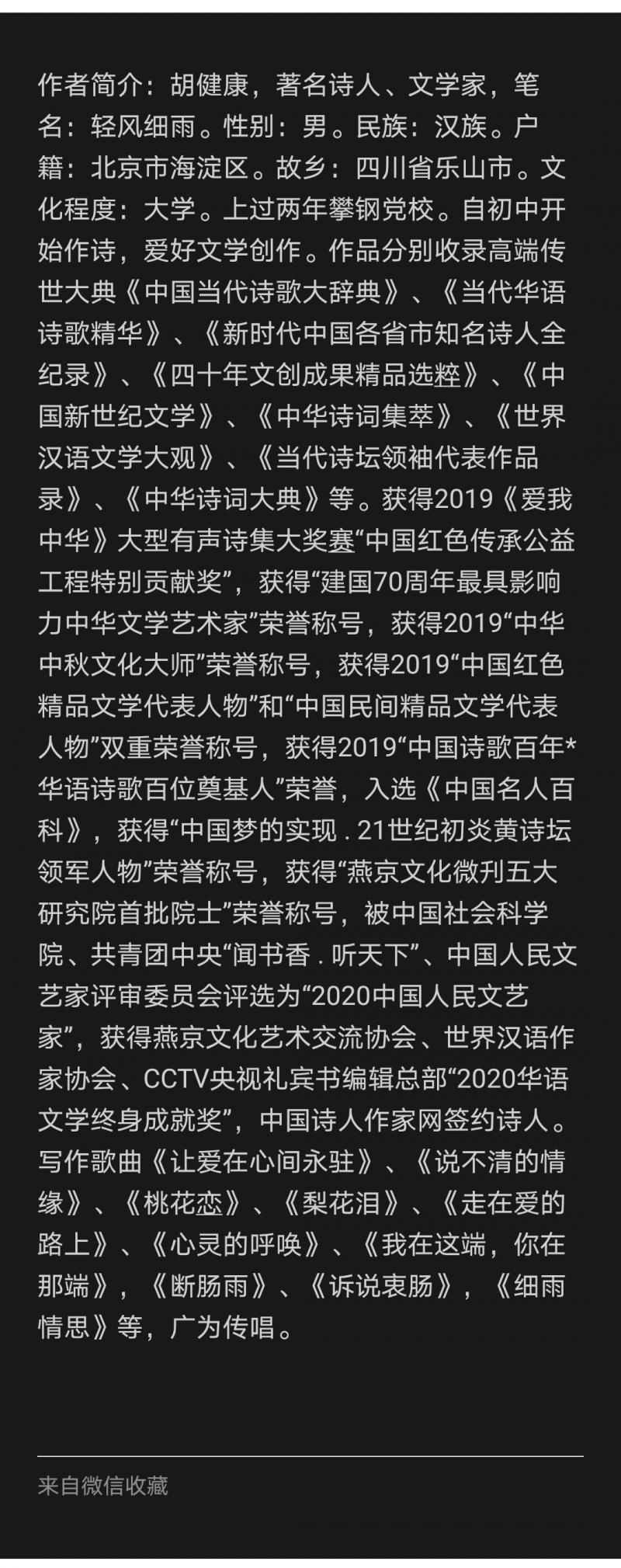 作者简介：胡健康，著名诗人、文学家，笔名：轻风细雨。性别：男。民族：汉族。户籍：北京市海淀区。故乡：四川省乐山市。文化程度：大学。上过两年攀钢党校。自初中开始作诗，爱好文学创作。作品分别收录高端传世大典《中国当代诗歌大辞典》、《当代华语诗歌精华》、《新时代中国各省市知名诗人全纪录》、《四十年文创成果精品选粹》、《中国新世纪文学》、《中华诗词集萃》、《世界汉语文学大观》、《当代诗坛领袖代表作品录》、《中华诗词大典》等。获得2019《爱我中华》大型有声诗集大奖赛“中国红色传承公益工程特别贡献奖”，获得“建国70周年最具影响力中华文学艺术家”荣誉称号，获得2019“中华中秋文化大师”荣誉称号，获得2019“中国红色精品文学代表人物”和“中国民间精品文学代表人物”双重荣誉称号，获得2019“中国诗歌百年*华语诗歌百位奠基人”荣誉，入选《中国名人百科》，获得“中国梦的实现 . 21世纪初炎黄诗坛领军人物”荣誉称号，获得“燕京文化微刊五大研究院首批院士”荣誉称号，被中国社会科学院、共青团中央“闻书香 . 听天下”、中国人民文艺家评审委员会评选为“2020中国人民文艺家”，获得燕京文化艺术交流协会、世界汉语作家协会、CCTV央视礼宾书编辑总部“2020华语文学终身成就奖”，中国诗人作家网签约诗人。写作歌曲《让爱在心间永驻》、《说不清的情缘》、《桃花恋》、《梨花泪》、《走在爱的路上》、《心灵的呼唤》、《我在这端，你在那端》，《断肠雨》、《诉说衷肠》，《细雨情思》等，广为传唱。

来自微信收藏